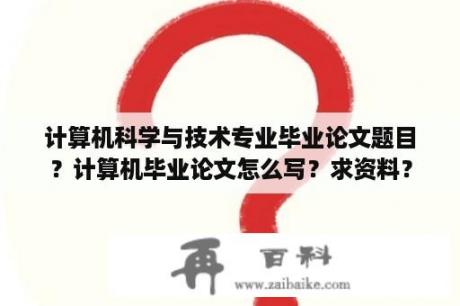 计算机科学与技术专业毕业论文题目？计算机毕业论文怎么写？求资料？

再 百科
www.zaibaike.com